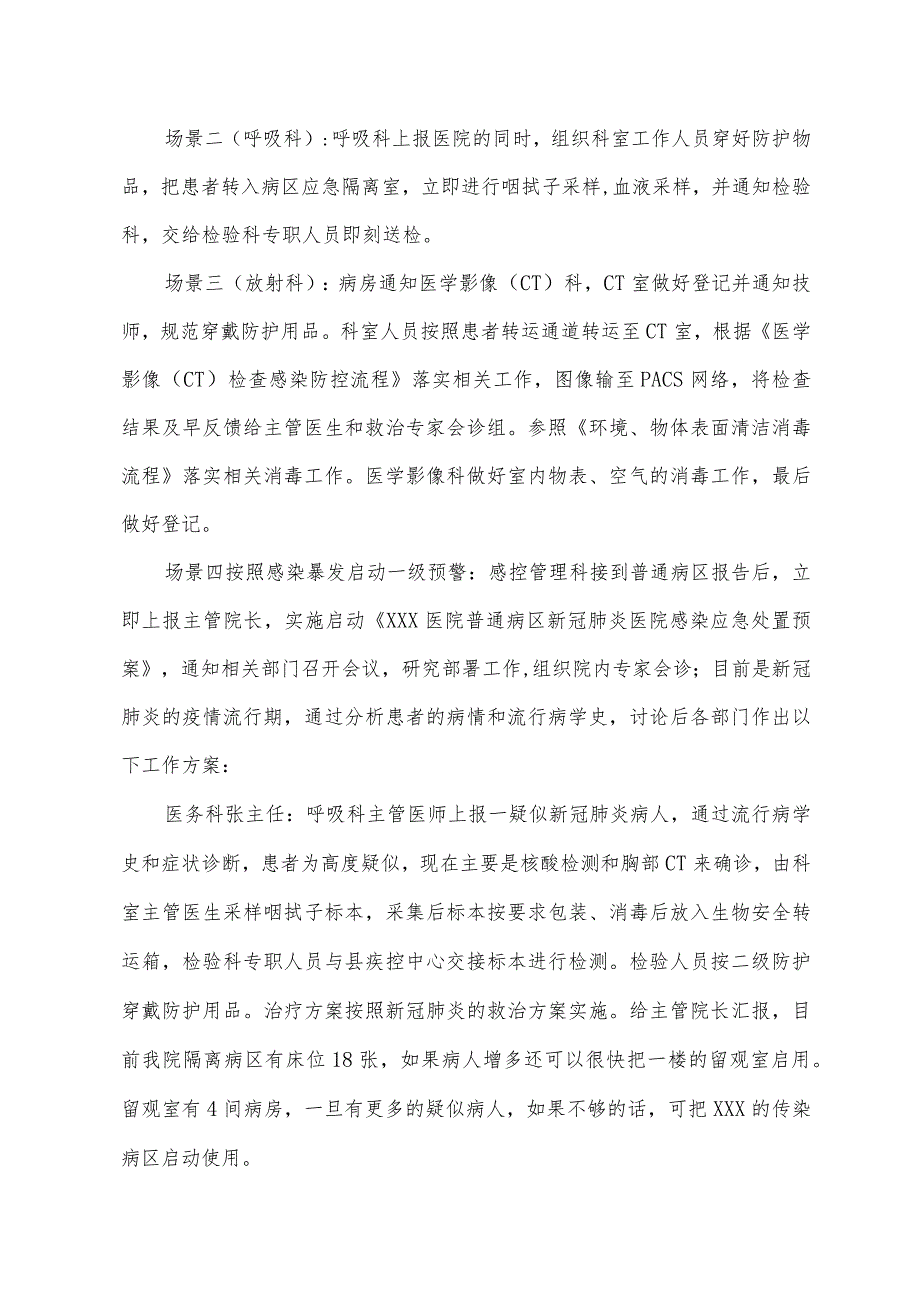 场景二（呼吸科）：呼吸科上报医院的同时，组织科室工作人员穿好防护物品，把患者转入病区应急隔离室，立即进行咽拭子采样，血液采样，并通知检验科，交给检验科专职人员即刻送检。

场景三（放射科）：病房通知医学影像（CT）科，CT室做好登记并通知技师，规范穿戴防护用品。科室人员按照患者转运通道转运至CT室，根据《医学影像（CT）检查感染防控流程》落实相关工作，图像输至PACS网络，将检查结果及早反馈给主管医生和救治专家会诊组。参照《环境、物体表面清洁消毒流程》落实相关消毒工作。医学影像科做好室内物表、空气的消毒工作，最后做好登记。

场景四按照感染暴发启动一级预警：感控管理科接到普通病区报告后，立即上报主管院长，实施启动《XXX医院普通病区新冠肺炎医院感染应急处置预案》，通知相关部门召开会议，研究部署工作，组织院内专家会诊；目前是新冠肺炎的疫情流行期，通过分析患者的病情和流行病学史，讨论后各部门作出以下工作方案：

医务科张主任：呼吸科主管医师上报一疑似新冠肺炎病人，通过流行病学史和症状诊断，患者为高度疑似，现在主要是核酸检测和胸部CT来确诊，由科室主管医生采样咽拭子标本，采集后标本按要求包装、消毒后放入生物安全转运箱，检验科专职人员与县疾控中心交接标本进行检测。检验人员按二级防护穿戴防护用品。治疗方案按照新冠肺炎的救治方案实施。给主管院长汇报，目前我院隔离病区有床位18张，如果病人增多还可以很快把一楼的留观室启用。留观室有4间病房，一旦有更多的疑似病人，如果不够的话，可把XXX的传染病区启动使用。